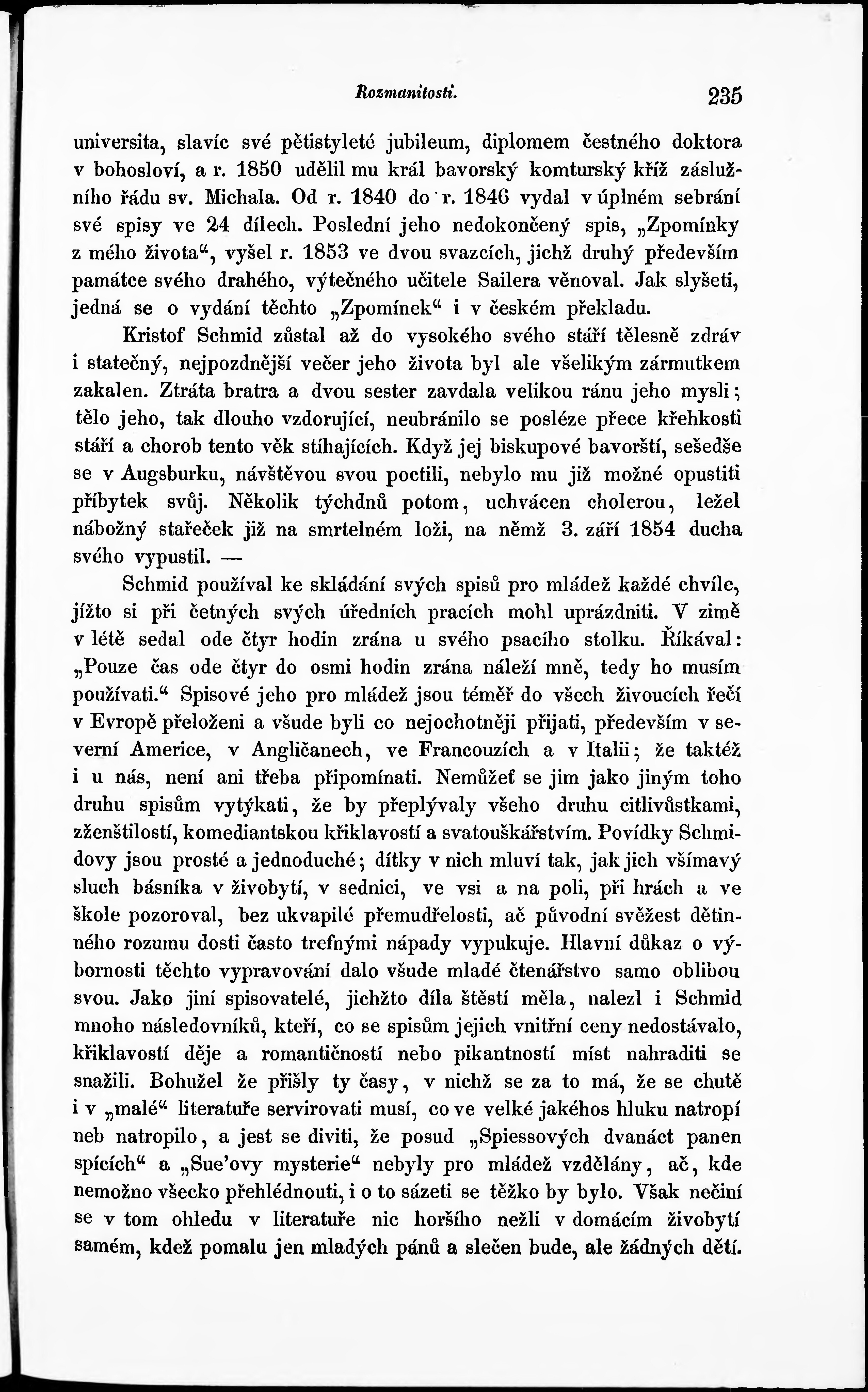 Rozmanitosti. 235

universita, slavíc své pětistyleté jubileum, diplomem čestného doktora v bohosloví, a r. 1850 udělil mu král bavorský komturský kříž záslužního řádu sv. Michala. Od r. 1840 do r. 1846 vydal v úplném sebrání své spisy ve 24 dílech. Poslední jeho nedokončený spis, „Zpomínky z mého života“, vyšel r. 1853 ve dvou svazcích, jichž druhý především památce svého drahého, výtečného učitele Sailera věnoval. Jak slyšeti, jedná se o vydání těchto „Zpomínek“ i v českém překladu.

Kristof Schmid zůstal až do vysokého svého stáří tělesně zdráv i statečný, nejpozdnější večer jeho života byl ale všelikým zármutkem zakalen. Ztráta bratra a dvou sester zavdala velikou ránu jeho mysli; tělo jeho, tak dlouho vzdorující, neubránilo se posléze přece křehkosti stáří a chorob tento věk stíhajících. Když jej biskupové bavorští, sešedše se v Augsburku, návštěvou svou poctili, nebylo mu již možné opustiti příbytek svůj. Několik týchdnů potom, uchvácen cholerou, ležel nábožný stařeček již na smrtelném loži, na němž 3. září 1854 ducha svého vypustil. —

Schmid používal ke skládání svých spisů pro mládež každé chvíle, jížto si při četných svých úředních pracích mohl uprázdniti. V zimě v létě sedal ode čtyr hodin zrána u svého psacího stolku. Říkával: „Pouze čas ode čtyr do osmi hodin zrána náleží mně, tedy ho musím používati.“ Spisové jeho pro mládež jsou téměř do všech živoucích řečí v Evropě přeloženi a všude byli co nejochotněji přijati, především v severní Americe, v Angličanech, ve Francouzích a v Italii; že taktéž i u nás, není ani třeba připomínati. Nemůžeť se jim jako jiným toho druhu spisům vytýkati, že by přeplývaly všeho druhu citlivůstkami, zženštilostí, komediantskou křiklavostí a svatouškářstvím. Povídky Schmidovy jsou prosté a jednoduché; dítky v nich mluví tak, jak jich všímavý sluch básníka v živobytí, v sednici, ve vsi a na poli, při hrách a ve škole pozoroval, bez ukvapilé přemudřelosti, ač původní svěžest dětinného rozumu dosti často trefnými nápady vypukuje. Hlavní důkaz o výbornosti těchto vypravování dalo všude mladé čtenářstvo samo oblibou svou. Jako jiní spisovatelé, jichžto díla štěstí měla, nalezl i Schmid mnoho následovníků, kteří, co se spisům jejich vnitřní ceny nedostávalo, křiklavostí děje a romantičností nebo pikantností míst nahraditi se snažili. Bohužel že přišly ty časy, v nichž se za to má, že se chutě i v „malé“ literatuře servirovati musí, co ve velké jakéhos hluku natropí neb natropilo, a jest se diviti, že posud „Spiessových dvanáct panen spících“ a „Sue'ovy mysterie“ nebyly pro mládež vzdělány, ač, kde nemožno všecko přehlédnouti, i o to sázeti se těžko by bylo. Však nečiní se v tom ohledu v literatuře nic horšího nežli v domácím živobytí samém, kdež pomalu jen mladých pánů a slečen bude, ale žádných dětí.